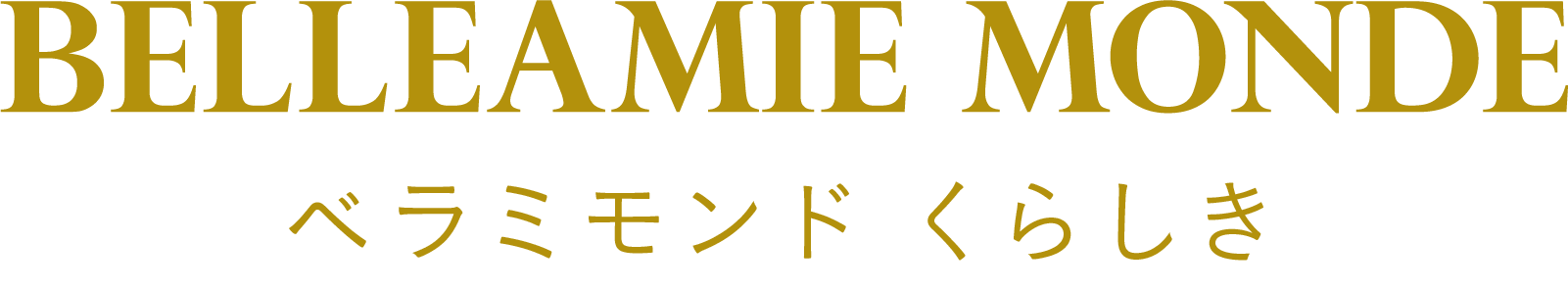 BELLEAMIE MONDE
ベラミモンド くらしき